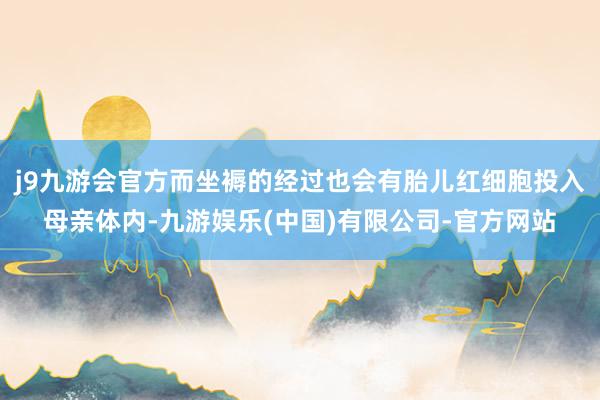 j9九游会官方而坐褥的经过也会有胎儿红细胞投入母亲体内-九游娱乐(中国)有限公司-官方网站